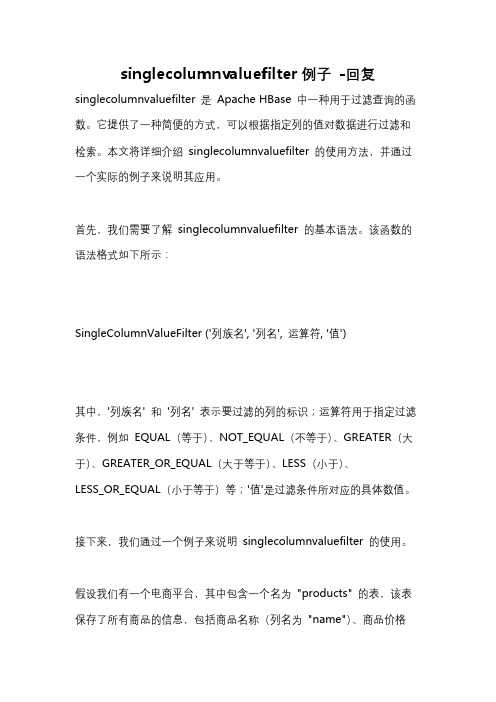 singlecolumnvaluefilter 例子 -回复

singlecolumnvaluefilter 是 Apache HBase 中一种用于过滤查询的函数。它提供了一种简便的方式，可以根据指定列的值对数据进行过滤和检索。本文将详细介绍 singlecolumnvaluefilter 的使用方法，并通过一个实际的例子来说明其应用。

首先，我们需要了解 singlecolumnvaluefilter 的基本语法。该函数的语法格式如下所示：

SingleColumnValueFilter ('列族名', '列名', 运算符, '值')

其中，'列族名' 和 '列名' 表示要过滤的列的标识；运算符用于指定过滤条件，例如 EQUAL（等于）、NOT_EQUAL（不等于）、GREATER（大于）、GREATER_OR_EQUAL（大于等于）、LESS（小于）、LESS_OR_EQUAL（小于等于）等；'值'是过滤条件所对应的具体数值。

接下来，我们通过一个例子来说明 singlecolumnvaluefilter 的使用。

假设我们有一个电商平台，其中包含一个名为 "products" 的表，该表保存了所有商品的信息，包括商品名称（列名为 "name"）、商品价格